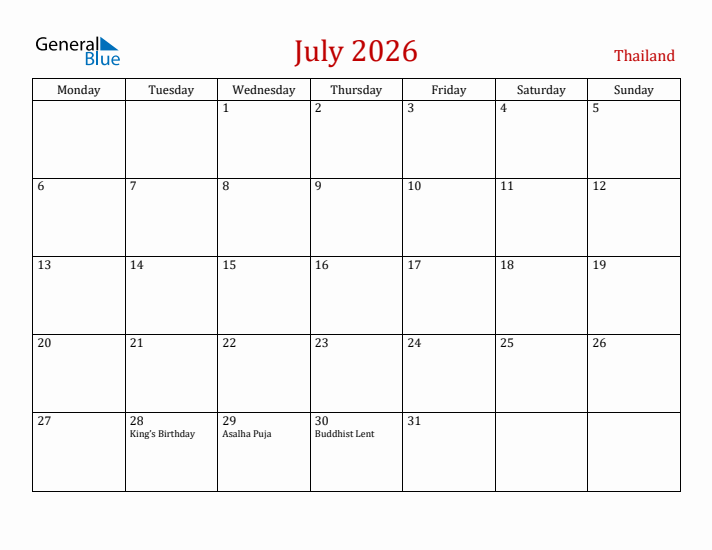 General Blue

July 2026

Thailand

| Monday | Tuesday | Wednesday | Thursday | Friday | Saturday | Sunday |
|---|---|---|---|---|---|---|
| | | 1 | 2 | 3 | 4 | 5 |
| 6 | 7 | 8 | 9 | 10 | 11 | 12 |
| 13 | 14 | 15 | 16 | 17 | 18 | 19 |
| 20 | 21 | 22 | 23 | 24 | 25 | 26 |
| 27 | 28 King's Birthday | 29 Asalha Puja | 30 Buddhist Lent | 31 | | |